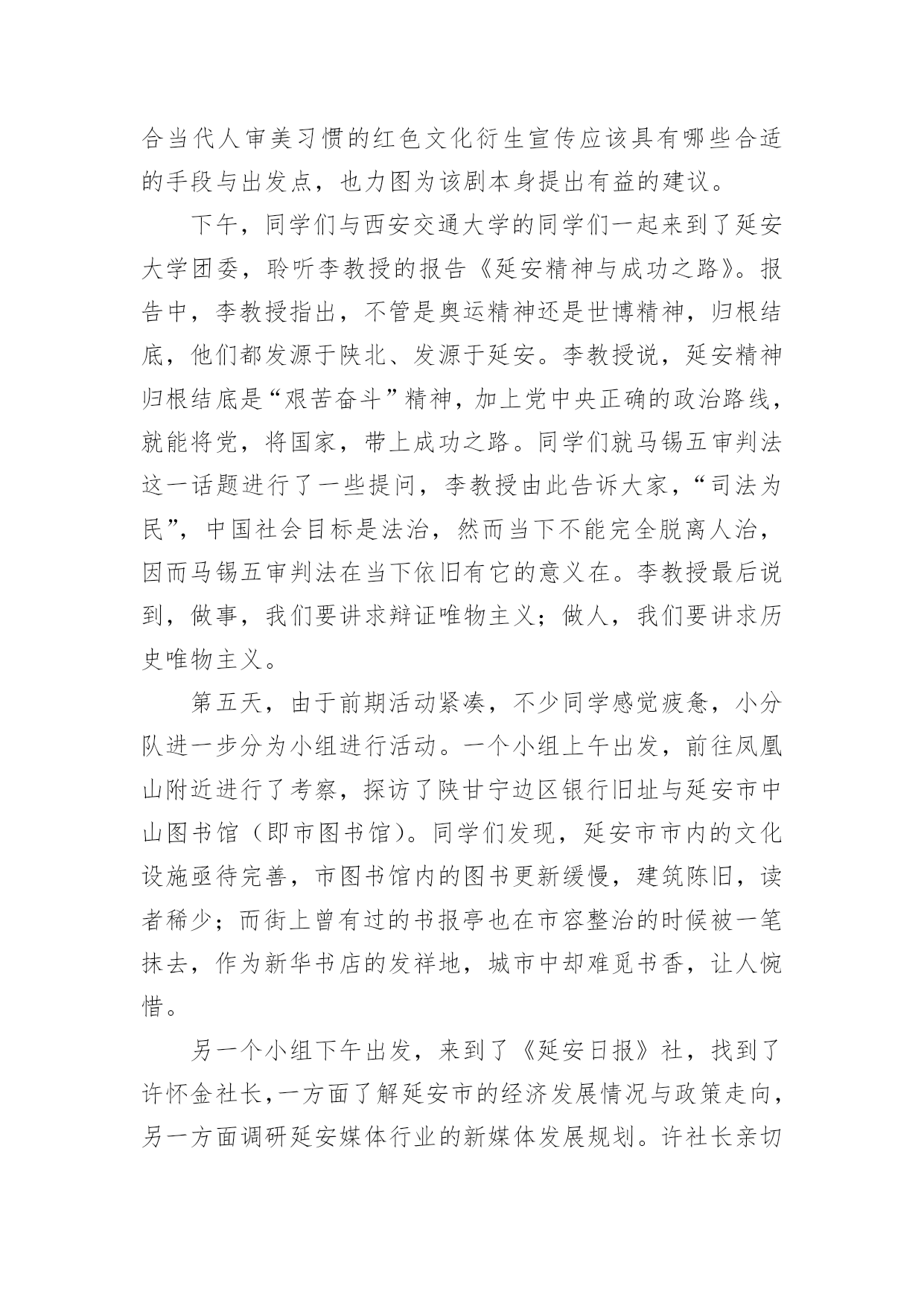 合当代人审美习惯的红色文化衍生宣传应该具有哪些合适的手段与出发点，也力图为该剧本身提出有益的建议。

下午，同学们与西安交通大学的同学们一起来到了延安大学团委，聆听李教授的报告《延安精神与成功之路》。报告中，李教授指出，不管是奥运精神还是世博精神，归根结底，他们都发源于陕北、发源于延安。李教授说，延安精神归根结底是“艰苦奋斗”精神，加上党中央正确的政治路线，就能将党，将国家，带上成功之路。同学们就马锡五审判法这一话题进行了一些提问，李教授由此告诉大家，“司法为民”，中国社会目标是法治，然而当下不能完全脱离人治，因而马锡五审判法在当下依旧有它的意义在。李教授最后说到，做事，我们要讲求辩证唯物主义；做人，我们要讲求历史唯物主义。

第五天，由于前期活动紧凑，不少同学感觉疲惫，小分队进一步分为小组进行活动。一个小组上午出发，前往凤凰山附近进行了考察，探访了陕甘宁边区银行旧址与延安市中山图书馆（即市图书馆）。同学们发现，延安市市内的文化设施亟待完善，市图书馆内的图书更新缓慢，建筑陈旧，读者稀少；而街上曾有过的书报亭也在市容整治的时候被一笔抹去，作为新华书店的发祥地，城市中却难觅书香，让人惋惜。

另一个小组下午出发，来到了《延安日报》社，找到了许怀金社长，一方面了解延安市的经济发展情况与政策走向，另一方面调研延安媒体行业的新媒体发展规划。许社长亲切